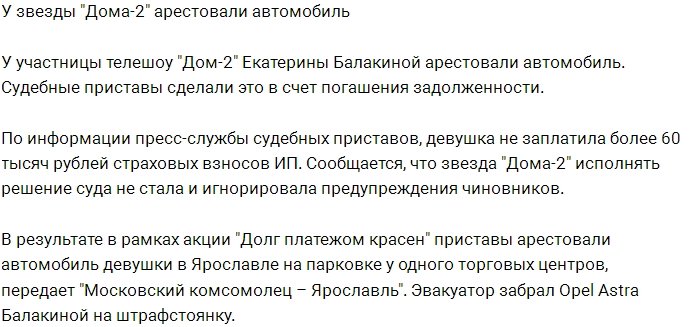 У звезды "Дома-2" арестовали автомобиль

У участницы телешоу "Дом-2" Екатерины Балакиной арестовали автомобиль. Судебные приставы сделали это в счет погашения задолженности.

По информации пресс-службы судебных приставов, девушка не заплатила более 60 тысяч рублей страховых взносов ИП. Сообщается, что звезда "Дома-2" исполнять решение суда не стала и игнорировала предупреждения чиновников.

В результате в рамках акции "Долг платежом красен" приставы арестовали автомобиль девушки в Ярославле на парковке у одного торговых центров, передает "Московский комсомолец – Ярославль". Эвакуатор забрал Opel Astra Балакиной на штрафстоянку.